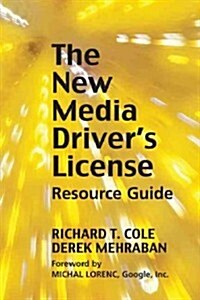 The New Media Driver's License
Resource Guide

RICHARD T. COLE
DEREK MEHRABAN

Foreword by
MICHAL LORENC, Google, Inc.